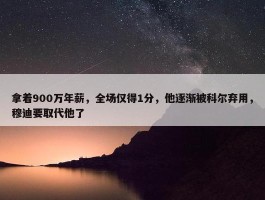 拿着900万年薪，全场仅得1分，他逐渐被科尔弃用，穆迪要取代他了